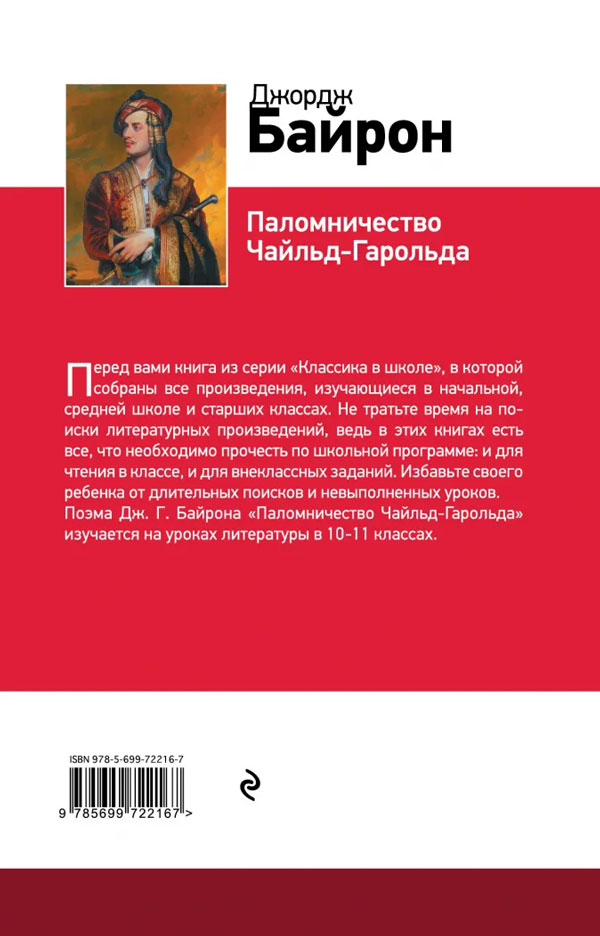 Джордж
Байрон

Паломничество Чайльд-Гарольда

Перед вами книга из серии «Классика в школе», в которой собраны все произведения, изучающиеся в начальной, средней школе и старших классах. Не тратьте время на поиски литературных произведений, ведь в этих книгах есть все, что необходимо прочесть по школьной программе: и для чтения в классе, и для внеклассных заданий. Избавьте своего ребенка от длительных поисков и невыполненных уроков. Поэма Дж. Г. Байрона «Паломничество Чайльд-Гарольда» изучается на уроках литературы в 10-11 классах.

ISBN 978-5-699-72216-7
9 785699 722167 >